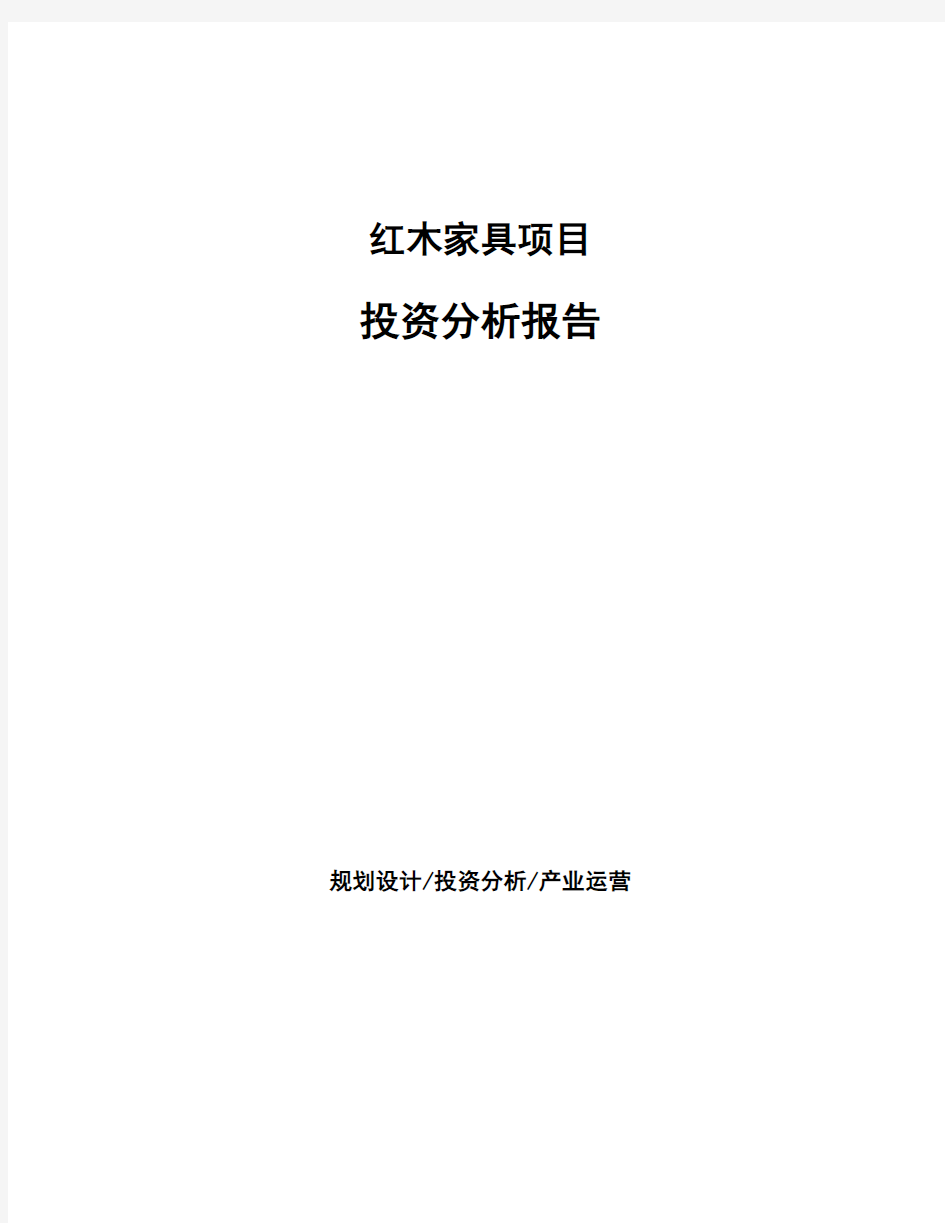 红木家具项目

投资分析报告

规划设计/投资分析/产业运营